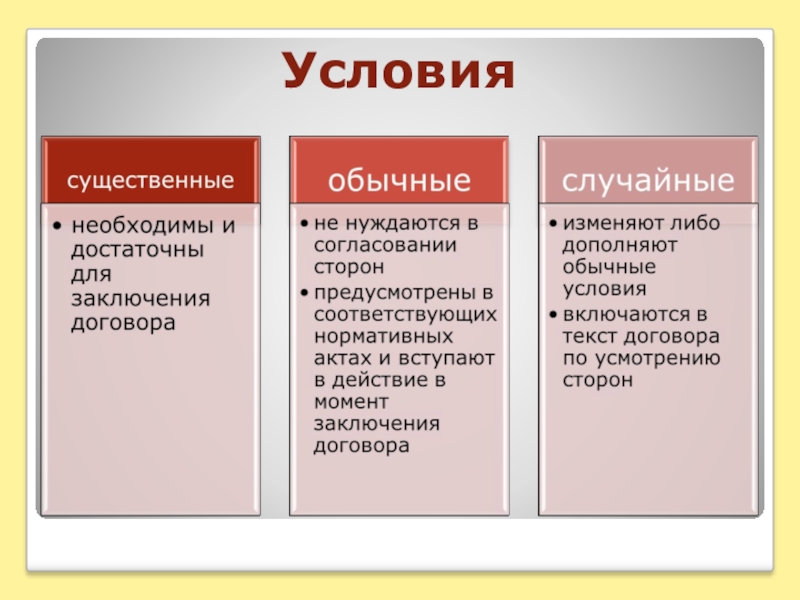 Условия

существенные

• необходимы и достаточны для заключения договора

обычные

• не нуждаются в согласовании сторон
• предусмотрены в соответствующих нормативных актах и вступают в действие в момент заключения договора

случайные

• изменяют либо дополняют обычные условия
• включаются в текст договора по усмотрению сторон